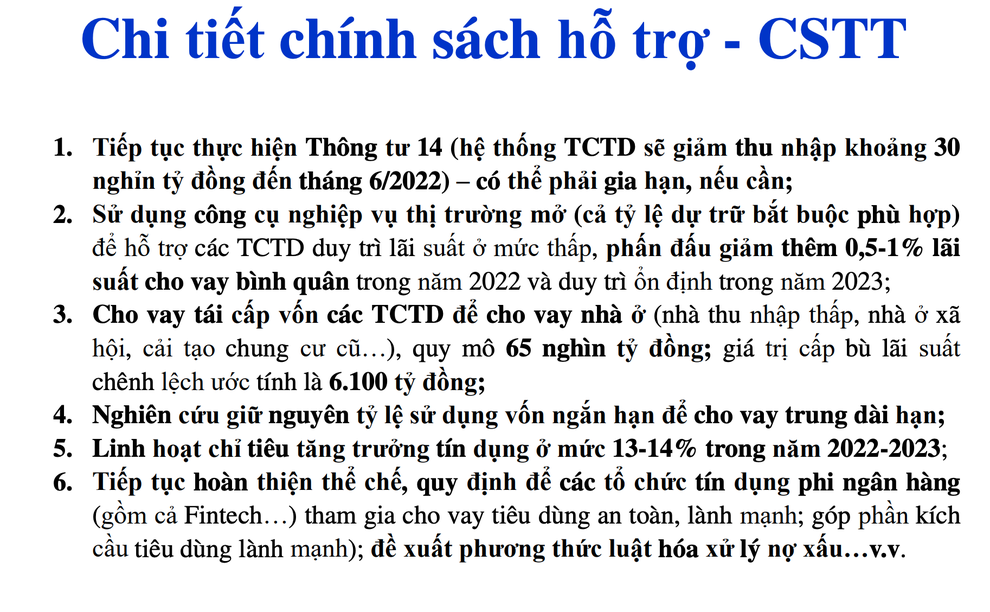 Chi tiết chính sách hỗ trợ - CSTT

1. Tiếp tục thực hiện Thông tư 14 (hệ thống TCTD sẽ giảm thu nhập khoảng 30 nghìn tỷ đồng đến tháng 6/2022) – có thể phải gia hạn, nếu cần;
2. Sử dụng công cụ nghiệp vụ thị trường mở (cả tỷ lệ dự trữ bắt buộc phù hợp) để hỗ trợ các TCTD duy trì lãi suất ở mức thấp, phấn đấu giảm thêm 0,5-1% lãi suất cho vay bình quân trong năm 2022 và duy trì ổn định trong năm 2023;
3. Cho vay tái cấp vốn các TCTD để cho vay nhà ở (nhà thu nhập thấp, nhà ở xã hội, cải tạo chung cư cũ…), quy mô 65 nghìn tỷ đồng; giá trị cấp bù lãi suất chênh lệch ước tính là 6.100 tỷ đồng;
4. Nghiên cứu giữ nguyên tỷ lệ sử dụng vốn ngắn hạn để cho vay trung dài hạn;
5. Linh hoạt chỉ tiêu tăng trưởng tín dụng ở mức 13-14% trong năm 2022-2023;
6. Tiếp tục hoàn thiện thể chế, quy định để các tổ chức tín dụng phi ngân hàng (gồm cả Fintech…) tham gia cho vay tiêu dùng an toàn, lành mạnh; góp phần kích cầu tiêu dùng lành mạnh); đề xuất phương thức luật hóa xử lý nợ xấu…v.v.